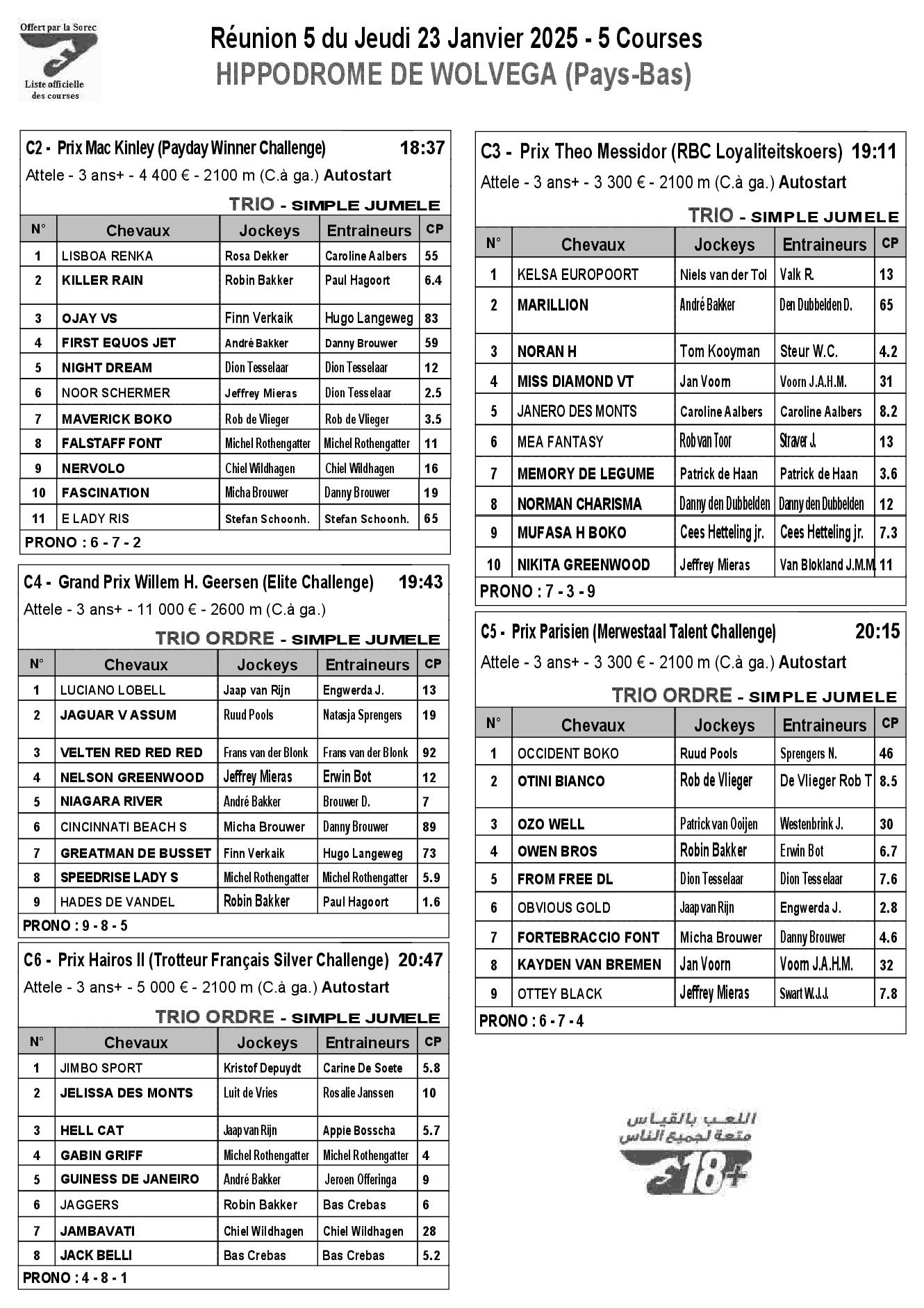 Offert par la Sorec

Liste officielle des courses

Réunion 5 du Jeudi 23 Janvier 2025 - 5 Courses
HIPPODROME DE WOLVEGA (Pays-Bas)

C2 - Prix Mac Kinley (Payday Winner Challenge) 18:37
Attele - 3 ans+ - 4 400 € - 2100 m (C.à ga.) Autostart
TRIO - SIMPLE JUMELE

| N° | Chevaux | Jockeys | Entraineurs | CP |
|---|---|---|---|---|
| 1 | LISBOA RENKA | Rosa Dekker | Caroline Aalbers | 55 |
| 2 | KILLER RAIN | Robin Bakker | Paul Hagoort | 6.4 |
| 3 | OJAY VS | Finn Verkaik | Hugo Langeweg | 83 |
| 4 | FIRST EQUOS JET | André Bakker | Danny Brouwer | 59 |
| 5 | NIGHT DREAM | Dion Tesselaar | Dion Tesselaar | 12 |
| 6 | NOOR SCHERMER | Jeffrey Mieras | Dion Tesselaar | 2.5 |
| 7 | MAVERICK BOKO | Rob de Vlieger | Rob de Vlieger | 3.5 |
| 8 | FALSTAFF FONT | Michel Rothengatter | Michel Rothengatter | 11 |
| 9 | NERVOLO | Chiel Wildhagen | Chiel Wildhagen | 16 |
| 10 | FASCINATION | Micha Brouwer | Danny Brouwer | 19 |
| 11 | E LADY RIS | Stefan Schoonh. | Stefan Schoonh. | 65 |

PRONO : 6 - 7 - 2

C4 - Grand Prix Willem H. Geersen (Elite Challenge) 19:43
Attele - 3 ans+ - 11 000 € - 2600 m (C.à ga.)
TRIO ORDRE - SIMPLE JUMELE

| N° | Chevaux | Jockeys | Entraineurs | CP |
|---|---|---|---|---|
| 1 | LUCIANO LOBELL | Jaap van Rijn | Engwerda J. | 13 |
| 2 | JAGUAR V ASSUM | Ruud Pools | Natasja Sprengers | 19 |
| 3 | VELTEN RED RED RED | Frans van der Blonk | Frans van der Blonk | 92 |
| 4 | NELSON GREENWOOD | Jeffrey Mieras | Erwin Bot | 12 |
| 5 | NIAGARA RIVER | André Bakker | Brouwer D. | 7 |
| 6 | CINCINNATI BEACH S | Micha Brouwer | Danny Brouwer | 89 |
| 7 | GREATMAN DE BUSSET | Finn Verkaik | Hugo Langeweg | 73 |
| 8 | SPEEDRISE LADY S | Michel Rothengatter | Michel Rothengatter | 5.9 |
| 9 | HADES DE VANDEL | Robin Bakker | Paul Hagoort | 1.6 |

PRONO : 9 - 8 - 5

C6 - Prix Hairos II (Trotteur Français Silver Challenge) 20:47
Attele - 3 ans+ - 5 000 € - 2100 m (C.à ga.) Autostart
TRIO ORDRE - SIMPLE JUMELE

| N° | Chevaux | Jockeys | Entraineurs | CP |
|---|---|---|---|---|
| 1 | JIMBO SPORT | Kristof Depuydt | Carine De Soete | 5.8 |
| 2 | JELISSA DES MONTS | Luit de Vries | Rosalie Janssen | 10 |
| 3 | HELL CAT | Jaap van Rijn | Appie Bosscha | 5.7 |
| 4 | GABIN GRIFF | Michel Rothengatter | Michel Rothengatter | 4 |
| 5 | GUINESS DE JANEIRO | André Bakker | Jeroen Offeringa | 9 |
| 6 | JAGGERS | Robin Bakker | Bas Crebas | 6 |
| 7 | JAMBAVATI | Chiel Wildhagen | Chiel Wildhagen | 28 |
| 8 | JACK BELLI | Bas Crebas | Bas Crebas | 5.2 |

PRONO : 4 - 8 - 1

C3 - Prix Theo Messidor (RBC Loyaliteitskoers) 19:11
Attele - 3 ans+ - 3 300 € - 2100 m (C.à ga.) Autostart
TRIO - SIMPLE JUMELE

| N° | Chevaux | Jockeys | Entraineurs | CP |
|---|---|---|---|---|
| 1 | KELSA EUROPOORT | Niels van der Tol | Valk R. | 13 |
| 2 | MARILLION | André Bakker | Den Dubbelden D. | 65 |
| 3 | NORAN H | Tom Kooyman | Steur W.C. | 4.2 |
| 4 | MISS DIAMOND VT | Jan Voorn | Voorn J.A.H.M. | 31 |
| 5 | JANERO DES MONTS | Caroline Aalbers | Caroline Aalbers | 8.2 |
| 6 | MEA FANTASY | Rob van Toor | Straver J. | 13 |
| 7 | MEMORY DE LEGUME | Patrick de Haan | Patrick de Haan | 3.6 |
| 8 | NORMAN CHARISMA | Danny den Dubbelden | Danny den Dubbelden | 12 |
| 9 | MUFASA H BOKO | Cees Hetteling jr. | Cees Hetteling jr. | 7.3 |
| 10 | NIKITA GREENWOOD | Jeffrey Mieras | Van Blokland J.M.M. | 11 |

PRONO : 7 - 3 - 9

C5 - Prix Parisien (Merwestaal Talent Challenge) 20:15
Attele - 3 ans+ - 3 300 € - 2100 m (C.à ga.) Autostart
TRIO ORDRE - SIMPLE JUMELE

| N° | Chevaux | Jockeys | Entraineurs | CP |
|---|---|---|---|---|
| 1 | OCCIDENT BOKO | Ruud Pools | Sprengers N. | 46 |
| 2 | OTINI BIANCO | Rob de Vlieger | De Vlieger Rob T | 8.5 |
| 3 | OZO WELL | Patrick van Ooijen | Westenbrink J. | 30 |
| 4 | OWEN BROS | Robin Bakker | Erwin Bot | 6.7 |
| 5 | FROM FREE DL | Dion Tesselaar | Dion Tesselaar | 7.6 |
| 6 | OBVIOUS GOLD | Jaap van Rijn | Engwerda J. | 2.8 |
| 7 | FORTEBRACCIO FONT | Micha Brouwer | Danny Brouwer | 4.6 |
| 8 | KAYDEN VAN BREMEN | Jan Voorn | Voorn J.A.H.M. | 32 |
| 9 | OTTEY BLACK | Jeffrey Mieras | Swart W.J.J. | 7.8 |

PRONO : 6 - 7 - 4

اللعب بالقياس
متعة لجميع الناس
18+